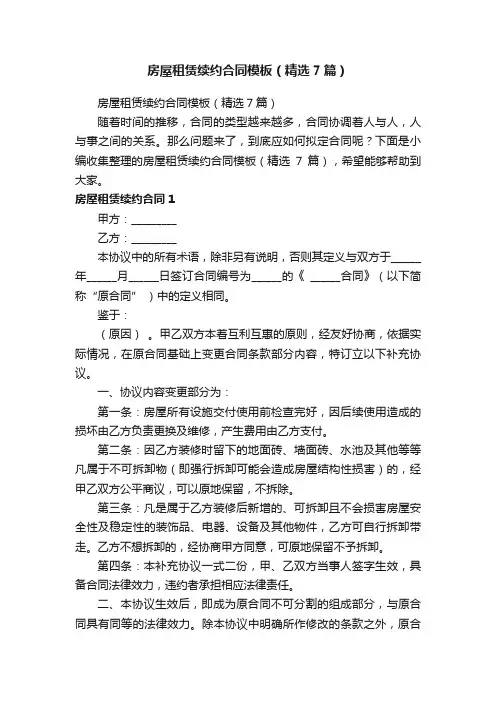 房屋租赁续约合同模板（精选7篇）

房屋租赁续约合同模板（精选7篇）

随着时间的推移，合同的类型越来越多，合同协调着人与人，人与事之间的关系。那么问题来了，到底应如何拟定合同呢？下面是小编收集整理的房屋租赁续约合同模板（精选 7 篇），希望能够帮助到大家。

房屋租赁续约合同 1

甲方：________

乙方：________

本协议中的所有术语，除非另有说明，否则其定义与双方于_____年_____月_____日签订合同编号为_____的《 _____合同》（以下简称“原合同”）中的定义相同。

鉴于：

（原因）。甲乙双方本着互利互惠的原则，经友好协商，依据实际情况，在原合同基础上变更合同条款部分内容，特订立以下补充协议。

一、协议内容变更部分为：

第一条：房屋所有设施交付使用前检查完好，因后续使用造成的损坏由乙方负责更换及维修，产生费用由乙方支付。

第二条：因乙方装修时留下的地面砖、墙面砖、水池及其他等等凡属于不可拆卸物（即强行拆卸可能会造成房屋结构性损害）的，经甲乙双方公平商议，可以原地保留，不拆除。

第三条：凡是属于乙方装修后新增的、可拆卸且不会损害房屋安全性及稳定性的装饰品、电器、设备及其他物件，乙方可自行拆卸带走。乙方不想拆卸的，经协商甲方同意，可原地保留不予拆卸。

第四条：本补充协议一式二份，甲、乙双方当事人签字生效，具备合同法律效力，违约者承担相应法律责任。

二、本协议生效后，即成为原合同不可分割的组成部分，与原合同具有同等的法律效力。除本协议中明确所作修改的条款之外，原合